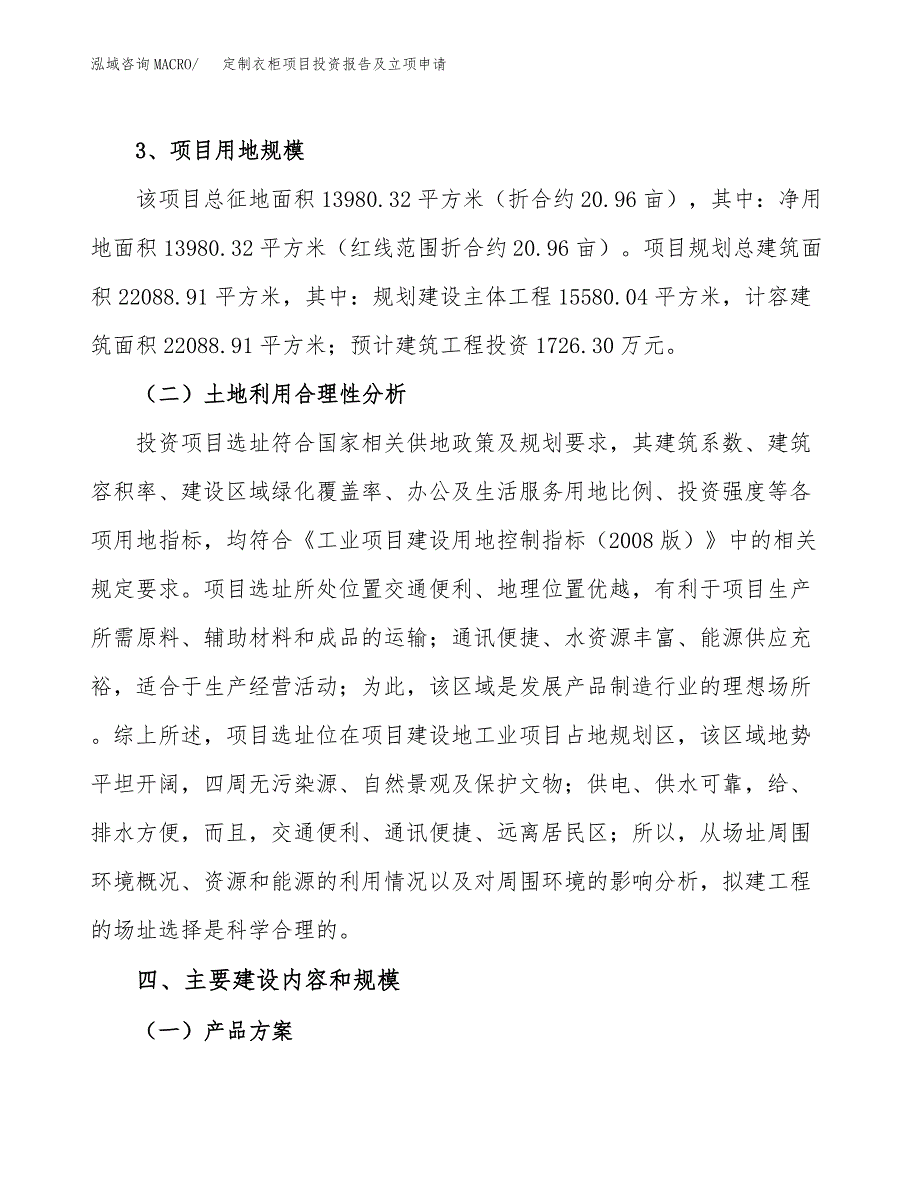 泓域咨询MACRO/　定制衣柜项目投资报告及立项申请

3、项目用地规模

该项目总征地面积13980.32平方米（折合约20.96亩），其中：净用地面积13980.32平方米（红线范围折合约20.96亩）。项目规划总建筑面积22088.91平方米，其中：规划建设主体工程15580.04平方米，计容建筑面积22088.91平方米；预计建筑工程投资1726.30万元。

（二）土地利用合理性分析

投资项目选址符合国家相关供地政策及规划要求，其建筑系数、建筑容积率、建设区域绿化覆盖率、办公及生活服务用地比例、投资强度等各项用地指标，均符合《工业项目建设用地控制指标（2008版）》中的相关规定要求。项目选址所处位置交通便利、地理位置优越，有利于项目生产所需原料、辅助材料和成品的运输；通讯便捷、水资源丰富、能源供应充裕，适合于生产经营活动；为此，该区域是发展产品制造行业的理想场所。综上所述，项目选址位在项目建设地工业项目占地规划区，该区域地势平坦开阔，四周无污染源、自然景观及保护文物；供电、供水可靠，给、排水方便，而且，交通便利、通讯便捷、远离居民区；所以，从场址周围环境概况、资源和能源的利用情况以及对周围环境的影响分析，拟建工程的场址选择是科学合理的。

四、主要建设内容和规模

（一）产品方案